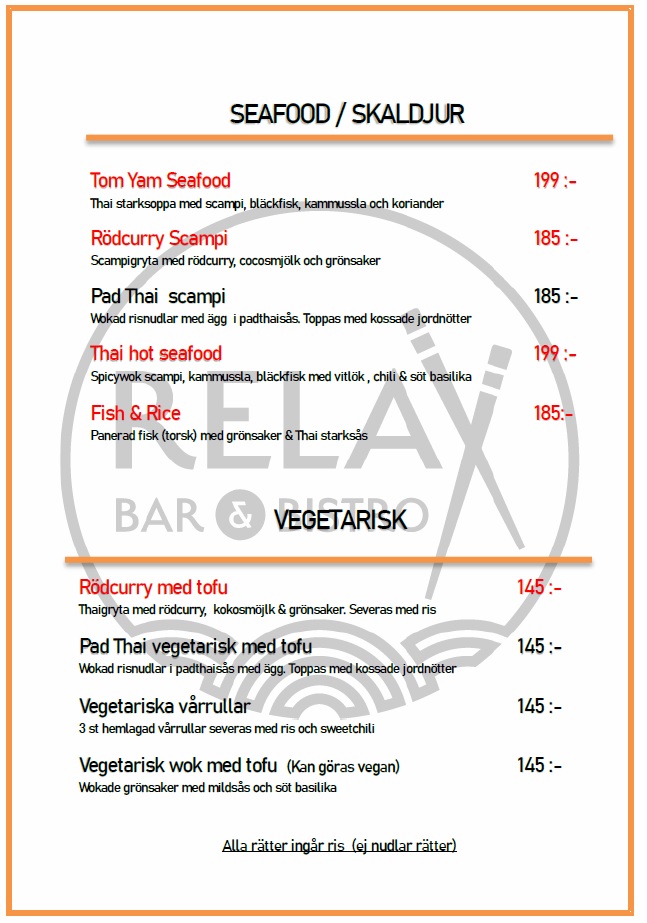 SEAFOOD / SKALDJUR

Tom Yam Seafood 199 :-
Thai starksoppa med scampi, bläckfisk, kammussla och koriander

Rödcurry Scampi 185 :-
Scampigryta med rödcurry, cocosmjölk och grönsaker

Pad Thai scampi 185 :-
Wokad risnudlar med ägg i padthaisås. Toppas med kossade jordnötter

Thai hot seafood 199 :-
Spicywok scampi, kammussla, bläckfisk med vitlök , chili & söt basilika

Fish & Rice 185:-
Panerad fisk (torsk) med grönsaker & Thai starksås

RELAX
BAR & BISTRO

VEGETARISK

Rödcurry med tofu 145 :-
Thaigryta med rödcurry, kokosmöjlk & grönsaker. Severas med ris

Pad Thai vegetarisk med tofu 145 :-
Wokad risnudlar i padthaisås med ägg. Toppas med kossade jordnötter

Vegetariska vårrullar 145 :-
3 st hemlagad vårrullar severas med ris och sweetchili

Vegetarisk wok med tofu (Kan göras vegan) 145 :-
Wokade grönsaker med mildsås och söt basilika

Alla rätter ingår ris (ej nudlar rätter)